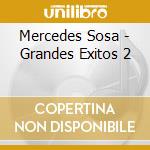 unilibro

Mercedes Sosa - Grandes Exitos 2

COPERTINA NON DISPONIBILE